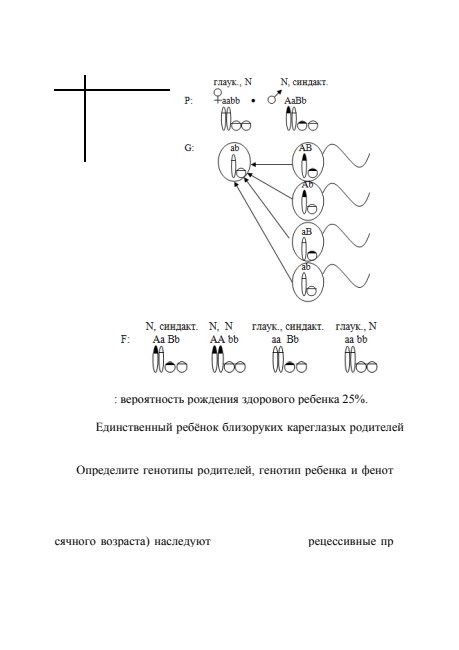 глаук., N N, синдакт.

P: ♀aabb • ♂ AaBb

G: ab AB Ab aB ab

N, синдакт. N, N глаук., синдакт. глаук., N

F: Aa Bb AA bb aa Bb aa bb

: вероятность рождения здорового ребенка 25%.

Единственный ребёнок близоруких кареглазых родителей

Определите генотипы родителей, генотип ребенка и фенот

сячного возраста) наследуют рецессивные пр